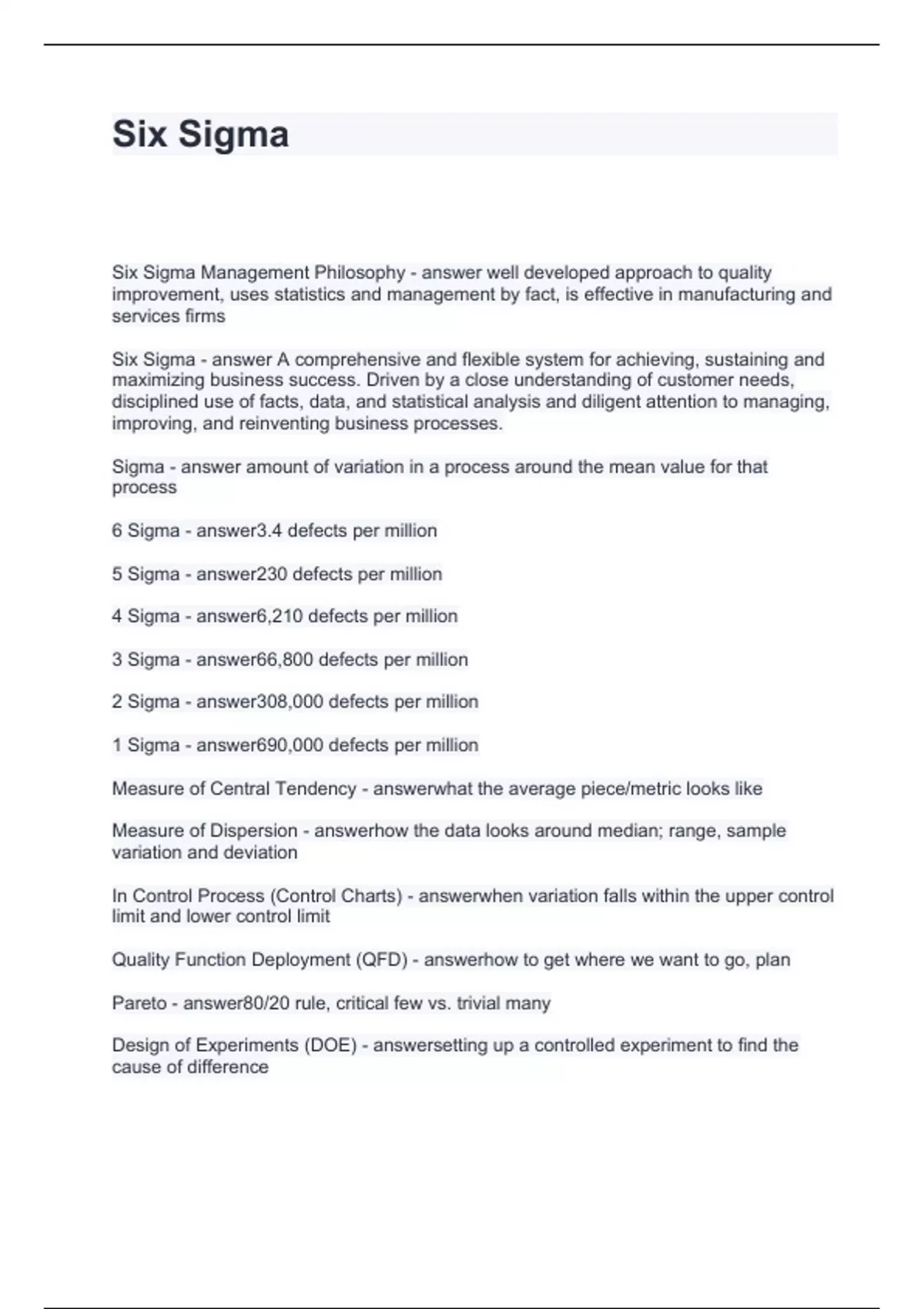 Six Sigma

Six Sigma Management Philosophy - answer well developed approach to quality improvement, uses statistics and management by fact, is effective in manufacturing and services firms

Six Sigma - answer A comprehensive and flexible system for achieving, sustaining and maximizing business success. Driven by a close understanding of customer needs, disciplined use of facts, data, and statistical analysis and diligent attention to managing, improving, and reinventing business processes.

Sigma - answer amount of variation in a process around the mean value for that process

6 Sigma - answer3.4 defects per million

5 Sigma - answer230 defects per million

4 Sigma - answer6,210 defects per million

3 Sigma - answer66,800 defects per million

2 Sigma - answer308,000 defects per million

1 Sigma - answer690,000 defects per million

Measure of Central Tendency - answerwhat the average piece/metric looks like

Measure of Dispersion - answerhow the data looks around median; range, sample variation and deviation

In Control Process (Control Charts) - answerwhen variation falls within the upper control limit and lower control limit

Quality Function Deployment (QFD) - answerhow to get where we want to go, plan

Pareto - answer80/20 rule, critical few vs. trivial many

Design of Experiments (DOE) - answersetting up a controlled experiment to find the cause of difference